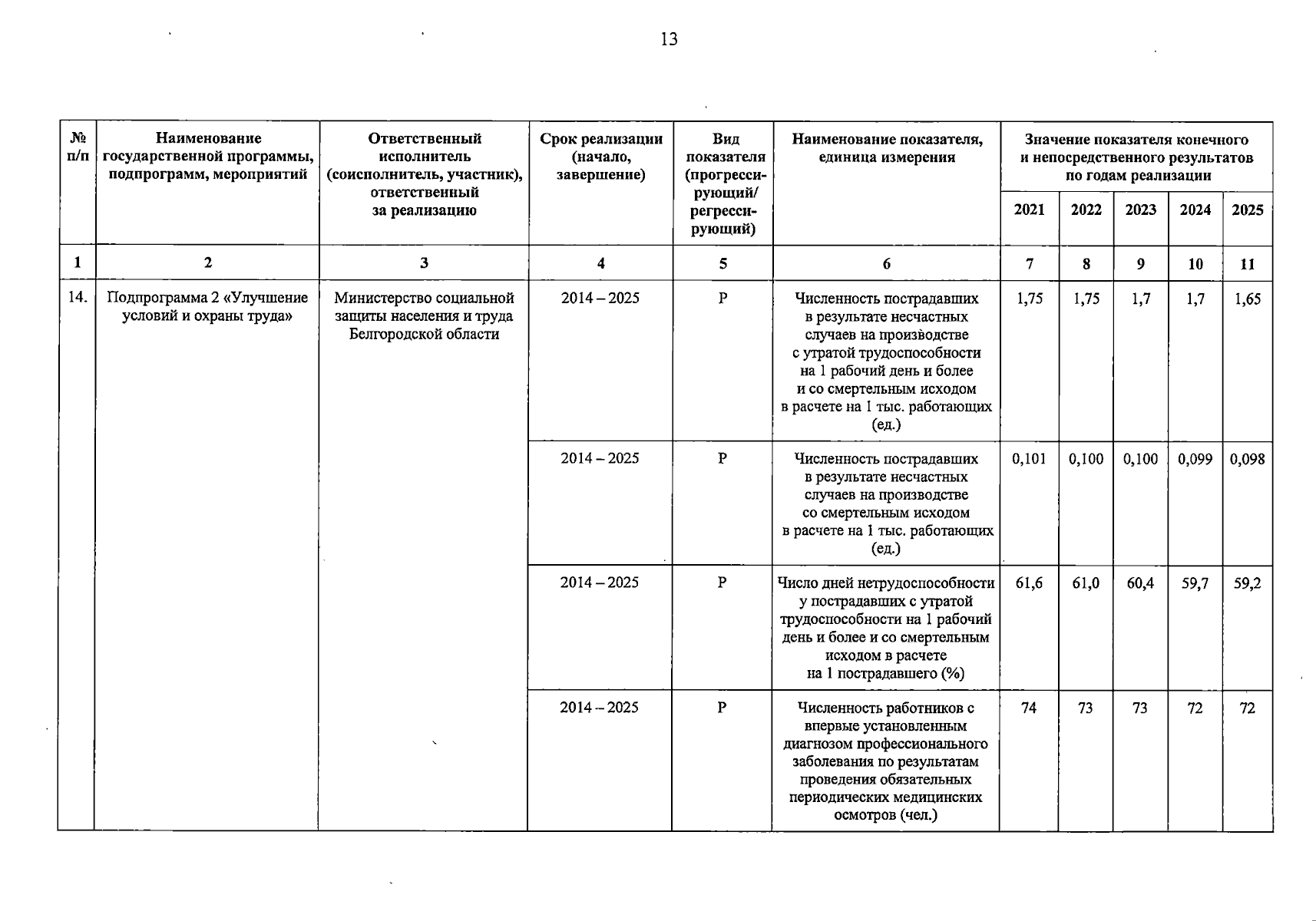 13

| № п/п | Наименование государственной программы, подпрограмм, мероприятий | Ответственный исполнитель (соисполнитель, участник), ответственный за реализацию | Срок реализации (начало, завершение) | Вид показателя (прогрессирующий/ регрессирующий) | Наименование показателя, единица измерения | Значение показателя конечного и непосредственного результатов по годам реализации 2021 | 2022 | 2023 | 2024 | 2025 |
|---|---|---|---|---|---|---|---|---|---|---|
| 1 | 2 | 3 | 4 | 5 | 6 | 7 | 8 | 9 | 10 | 11 |
| 14. | Подпрограмма 2 «Улучшение условий и охраны труда» | Министерство социальной защиты населения и труда Белгородской области | 2014 – 2025 | Р | Численность пострадавших в результате несчастных случаев на производстве с утратой трудоспособности на 1 рабочий день и более и со смертельным исходом в расчете на 1 тыс. работающих (ед.) | 1,75 | 1,75 | 1,7 | 1,7 | 1,65 |
| | | | 2014 – 2025 | Р | Численность пострадавших в результате несчастных случаев на производстве со смертельным исходом в расчете на 1 тыс. работающих (ед.) | 0,101 | 0,100 | 0,100 | 0,099 | 0,098 |
| | | | 2014 – 2025 | Р | Число дней нетрудоспособности у пострадавших с утратой трудоспособности на 1 рабочий день и более и со смертельным исходом в расчете на 1 пострадавшего (%) | 61,6 | 61,0 | 60,4 | 59,7 | 59,2 |
| | | | 2014 – 2025 | Р | Численность работников с впервые установленным диагнозом профессионального заболевания по результатам проведения обязательных периодических медицинских осмотров (чел.) | 74 | 73 | 73 | 72 | 72 |